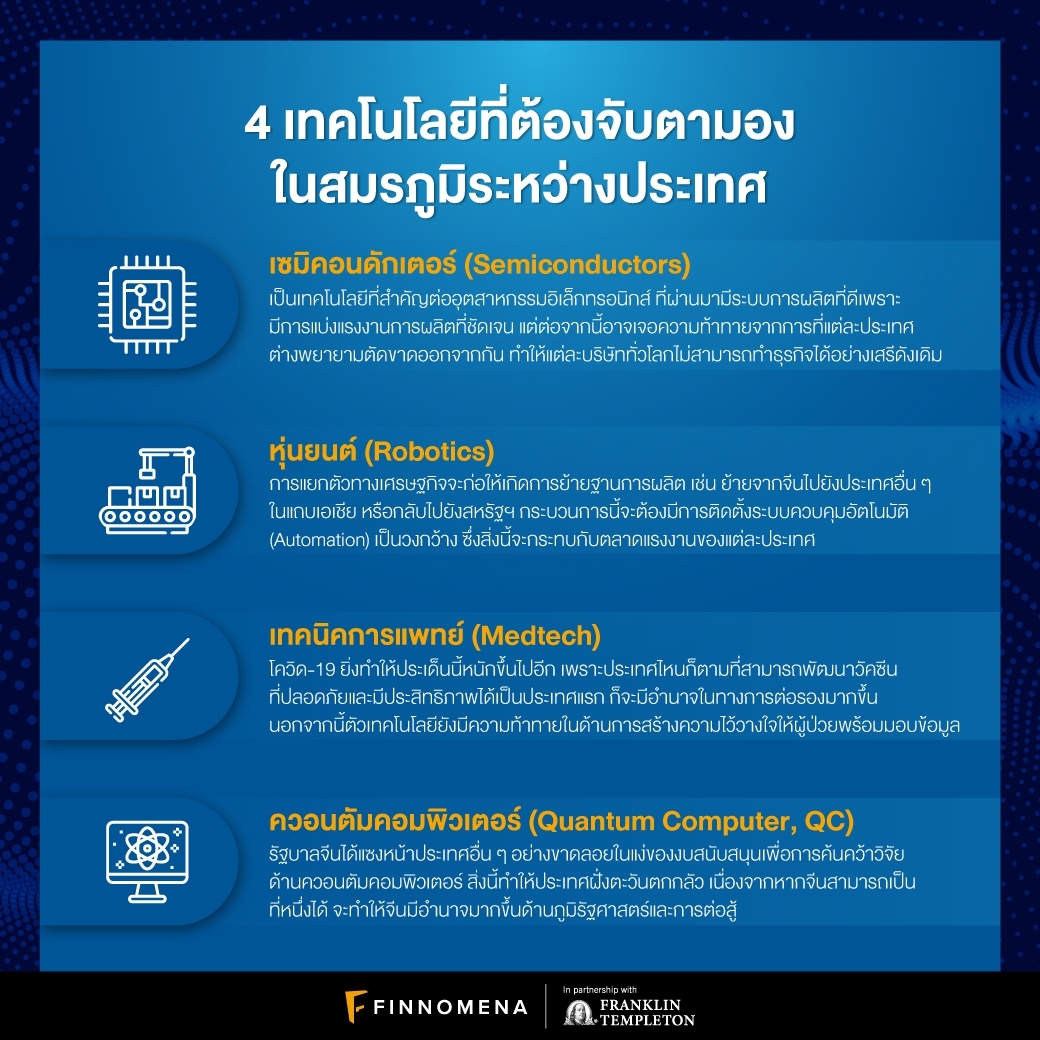 4 เทคโนโลยีที่ต้องจับตามอง ในสมรภูมิระหว่างประเทศ

เซมิคอนดักเตอร์ (Semiconductors)
เป็นเทคโนโลยีที่สำคัญต่ออุตสาหกรรมอิเล็กทรอนิกส์ ที่ผ่านมามีระบบการผลิตที่ดีเพราะมีการแบ่งแรงงานการผลิตที่ชัดเจน แต่ต่อจากนี้อาจเจอความท้าทายจากการที่แต่ละประเทศต่างพยายามตัดขาดออกจากกัน ทำให้แต่ละบริษัททั่วโลกไม่สามารถทำธุรกิจได้อย่างเสรีดังเดิม

หุ่นยนต์ (Robotics)
การแยกตัวทางเศรษฐกิจจะก่อให้เกิดการย้ายฐานการผลิต เช่น ย้ายจากจีนไปยังประเทศอื่น ๆ ในแถบเอเชีย หรือกลับไปยังสหรัฐฯ กระบวนการนี้จะต้องมีการติดตั้งระบบควบคุมอัตโนมัติ (Automation) เป็นวงกว้าง ซึ่งสิ่งนี้จะกระทบกับตลาดแรงงานของแต่ละประเทศ

เทคนิคการแพทย์ (Medtech)
โควิด-19 ยิ่งทำให้ประเด็นนี้หนักขึ้นไปอีก เพราะประเทศไหนก็ตามที่สามารถพัฒนาวัคซีนที่ปลอดภัยและมีประสิทธิภาพได้เป็นประเทศแรก ก็จะมีอำนาจในทางการต่อรองมากขึ้น นอกจากนี้ตัวเทคโนโลยียังมีความท้าทายในด้านการสร้างความไว้วางใจให้ผู้ป่วยพร้อมมอบข้อมูล

ควอนตัมคอมพิวเตอร์ (Quantum Computer, QC)
รัฐบาลจีนได้แซงหน้าประเทศอื่น ๆ อย่างขาดลอยในแง่ของงบสนับสนุนเพื่อการค้นคว้าวิจัยด้านควอนตัมคอมพิวเตอร์ สิ่งนี้ทำให้ประเทศฝั่งตะวันตกกลัว เนื่องจากหากจีนสามารถเป็นที่หนึ่งได้ จะทำให้จีนมีอำนาจมากขึ้นด้านภูมิรัฐศาสตร์และการต่อสู้

FINNOMENA
In partnership with
FRANKLIN TEMPLETON